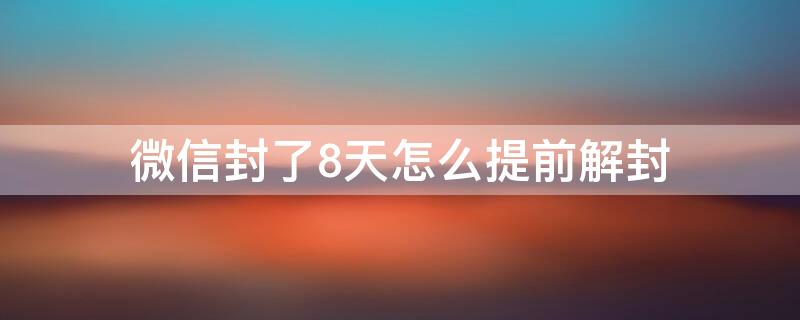 微信封了8天怎么提前解封